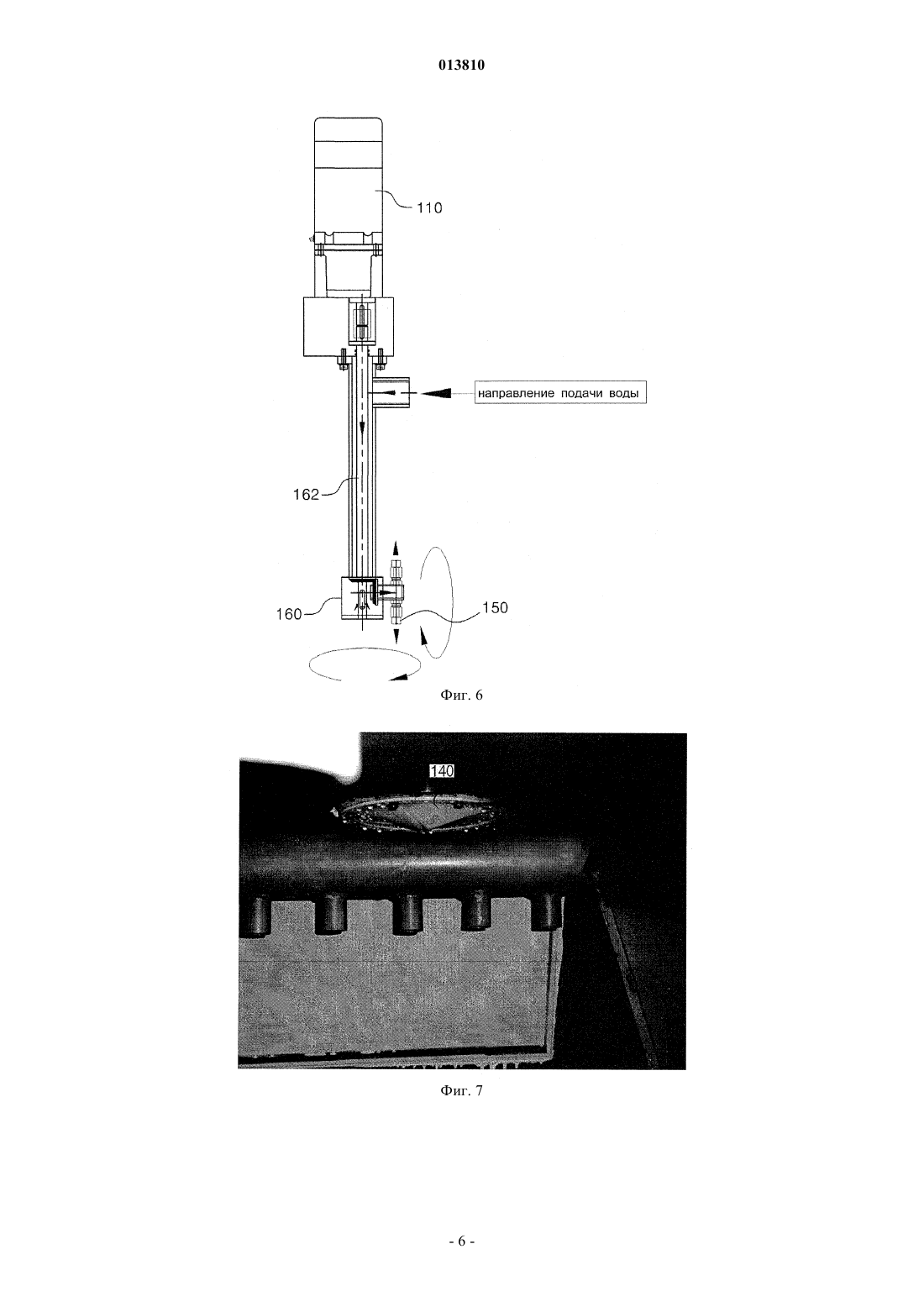 013810

110

направление подачи воды

162

160

150

Фиг. 6

140

Фиг. 7

- 6 -